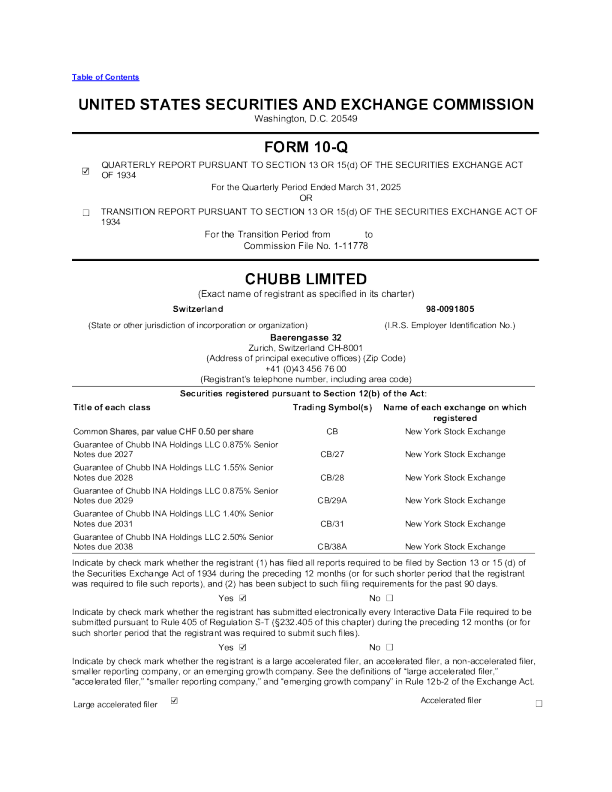 Table of Contents

UNITED STATES SECURITIES AND EXCHANGE COMMISSION
Washington, D.C. 20549

FORM 10-Q

☑ QUARTERLY REPORT PURSUANT TO SECTION 13 OR 15(d) OF THE SECURITIES EXCHANGE ACT OF 1934

For the Quarterly Period Ended March 31, 2025
OR

☐ TRANSITION REPORT PURSUANT TO SECTION 13 OR 15(d) OF THE SECURITIES EXCHANGE ACT OF 1934

For the Transition Period from to
Commission File No. 1-11778

CHUBB LIMITED
(Exact name of registrant as specified in its charter)

Switzerland
(State or other jurisdiction of incorporation or organization)

98-0091805
(I.R.S. Employer Identification No.)

Baerengasse 32
Zurich, Switzerland CH-8001
(Address of principal executive offices) (Zip Code)
+41 (0)43 456 76 00
(Registrant's telephone number, including area code)

Securities registered pursuant to Section 12(b) of the Act:

| Title of each class | Trading Symbol(s) | Name of each exchange on which registered |
|---|---|---|
| Common Shares, par value CHF 0.50 per share | CB | New York Stock Exchange |
| Guarantee of Chubb INA Holdings LLC 0.875% Senior Notes due 2027 | CB/27 | New York Stock Exchange |
| Guarantee of Chubb INA Holdings LLC 1.55% Senior Notes due 2028 | CB/28 | New York Stock Exchange |
| Guarantee of Chubb INA Holdings LLC 0.875% Senior Notes due 2029 | CB/29A | New York Stock Exchange |
| Guarantee of Chubb INA Holdings LLC 1.40% Senior Notes due 2031 | CB/31 | New York Stock Exchange |
| Guarantee of Chubb INA Holdings LLC 2.50% Senior Notes due 2038 | CB/38A | New York Stock Exchange |

Indicate by check mark whether the registrant (1) has filed all reports required to be filed by Section 13 or 15 (d) of the Securities Exchange Act of 1934 during the preceding 12 months (or for such shorter period that the registrant was required to file such reports), and (2) has been subject to such filing requirements for the past 90 days.

Yes ☑ No ☐

Indicate by check mark whether the registrant has submitted electronically every Interactive Data File required to be submitted pursuant to Rule 405 of Regulation S-T (§232.405 of this chapter) during the preceding 12 months (or for such shorter period that the registrant was required to submit such files).

Yes ☑ No ☐

Indicate by check mark whether the registrant is a large accelerated filer, an accelerated filer, a non-accelerated filer, smaller reporting company, or an emerging growth company. See the definitions of "large accelerated filer," "accelerated filer," "smaller reporting company," and "emerging growth company" in Rule 12b-2 of the Exchange Act.

Large accelerated filer ☑ Accelerated filer ☐